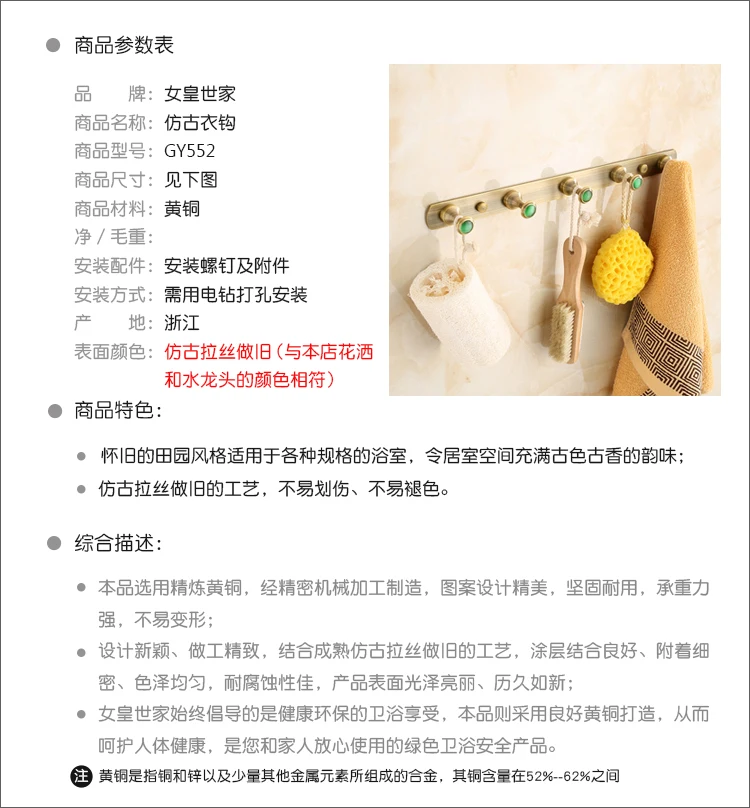 商品参数表

品　　牌：女皇世家
商品名称：仿古衣钩
商品型号：GY552
商品尺寸：见下图
商品材料：黄铜
净 / 毛重：
安装配件：安装螺钉及附件
安装方式：需用电钻打孔安装
产　　地：浙江
表面颜色：仿古拉丝做旧（与本店花洒和水龙头的颜色相符）

商品特色：

怀旧的田园风格适用于各种规格的浴室，令居室空间充满古色古香的韵味；
仿古拉丝做旧的工艺，不易划伤、不易褪色。

综合描述：

本品选用精炼黄铜，经精密机械加工制造，图案设计精美，坚固耐用，承重力强，不易变形；
设计新颖、做工精致，结合成熟仿古拉丝做旧的工艺，涂层结合良好、附着细密、色泽均匀，耐腐蚀性佳，产品表面光泽亮丽、历久如新；
女皇世家始终倡导的是健康环保的卫浴享受，本品则采用良好黄铜打造，从而呵护人体健康，是您和家人放心使用的绿色卫浴安全产品。

注 黄铜是指铜和锌以及少量其他金属元素所组成的合金，其铜含量在52%--62%之间